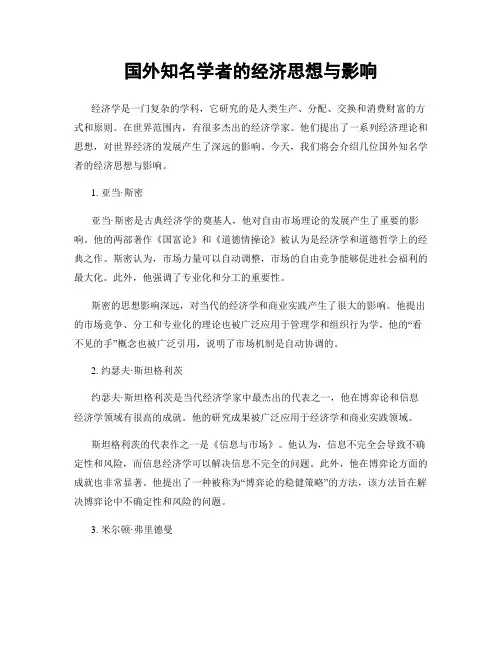 国外知名学者的经济思想与影响

经济学是一门复杂的学科，它研究的是人类生产、分配、交换和消费财富的方式和原则。在世界范围内，有很多杰出的经济学家。他们提出了一系列经济理论和思想，对世界经济的发展产生了深远的影响。今天，我们将会介绍几位国外知名学者的经济思想与影响。

1. 亚当·斯密

亚当·斯密是古典经济学的奠基人，他对自由市场理论的发展产生了重要的影响。他的两部著作《国富论》和《道德情操论》被认为是经济学和道德哲学上的经典之作。斯密认为，市场力量可以自动调整，市场的自由竞争能够促进社会福利的最大化。此外，他强调了专业化和分工的重要性。

斯密的思想影响深远，对当代的经济学和商业实践产生了很大的影响。他提出的市场竞争、分工和专业化的理论也被广泛应用于管理学和组织行为学。他的“看不见的手”概念也被广泛引用，说明了市场机制是自动协调的。

2. 约瑟夫·斯坦格利茨

约瑟夫·斯坦格利茨是当代经济学家中最杰出的代表之一，他在博弈论和信息经济学领域有很高的成就。他的研究成果被广泛应用于经济学和商业实践领域。

斯坦格利茨的代表作之一是《信息与市场》。他认为，信息不完全会导致不确定性和风险，而信息经济学可以解决信息不完全的问题。此外，他在博弈论方面的成就也非常显著。他提出了一种被称为“博弈论的稳健策略”的方法，该方法旨在解决博弈论中不确定性和风险的问题。

3. 米尔顿·弗里德曼